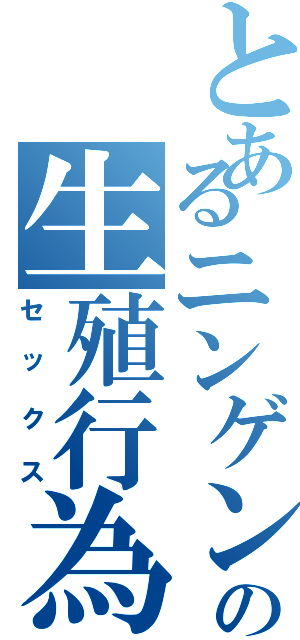 とあるニンゲンの

生殖行為

セックス